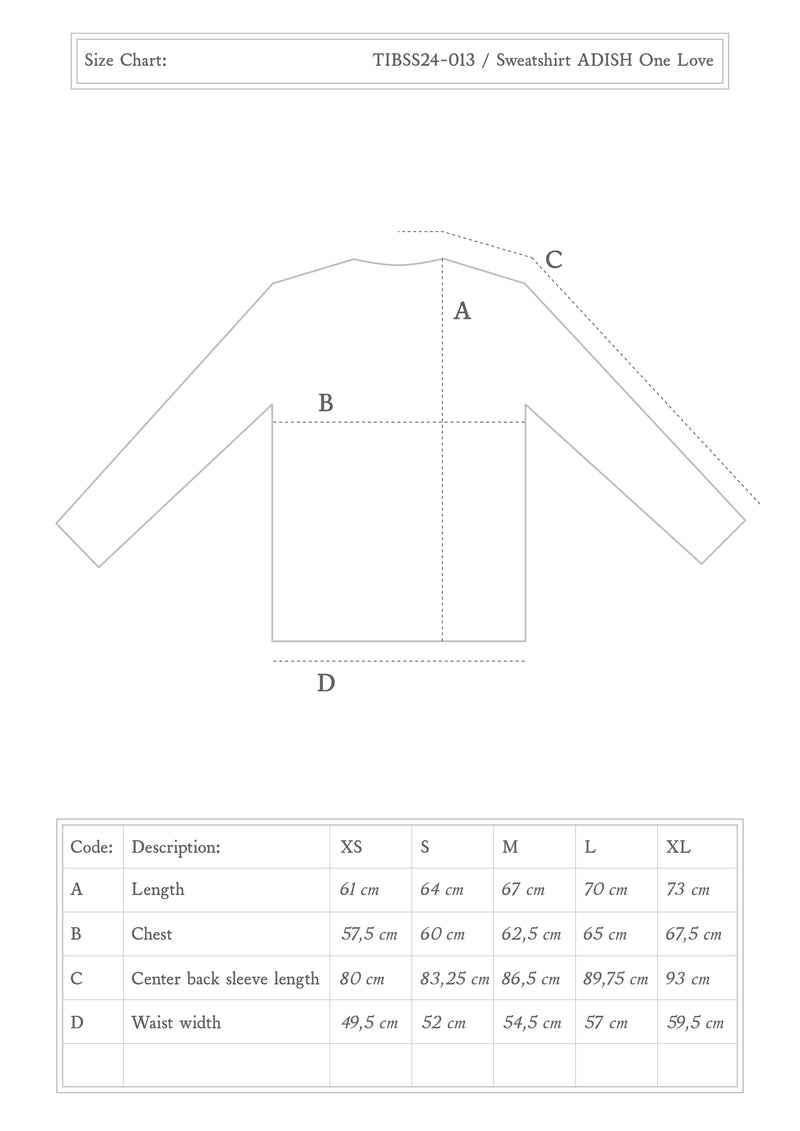 Size Chart: TIBSS24-013 / Sweatshirt ADISH One Love

C

A

B

D

| Code: | Description: | XS | S | M | L | XL |
|---|---|---|---|---|---|---|
| A | Length | 61 cm | 64 cm | 67 cm | 70 cm | 73 cm |
| B | Chest | 57,5 cm | 60 cm | 62,5 cm | 65 cm | 67,5 cm |
| C | Center back sleeve length | 80 cm | 83,25 cm | 86,5 cm | 89,75 cm | 93 cm |
| D | Waist width | 49,5 cm | 52 cm | 54,5 cm | 57 cm | 59,5 cm |
| | | | | | | |